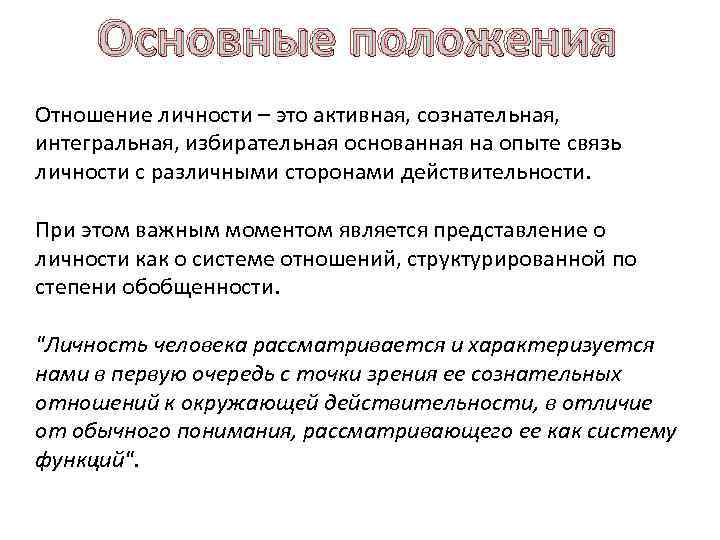 Основные положения

Отношение личности – это активная, сознательная, интегральная, избирательная основанная на опыте связь личности с различными сторонами действительности.

При этом важным моментом является представление о личности как о системе отношений, структурированной по степени обобщенности.

"Личность человека рассматривается и характеризуется нами в первую очередь с точки зрения ее сознательных отношений к окружающей действительности, в отличие от обычного понимания, рассматривающего ее как систему функций".